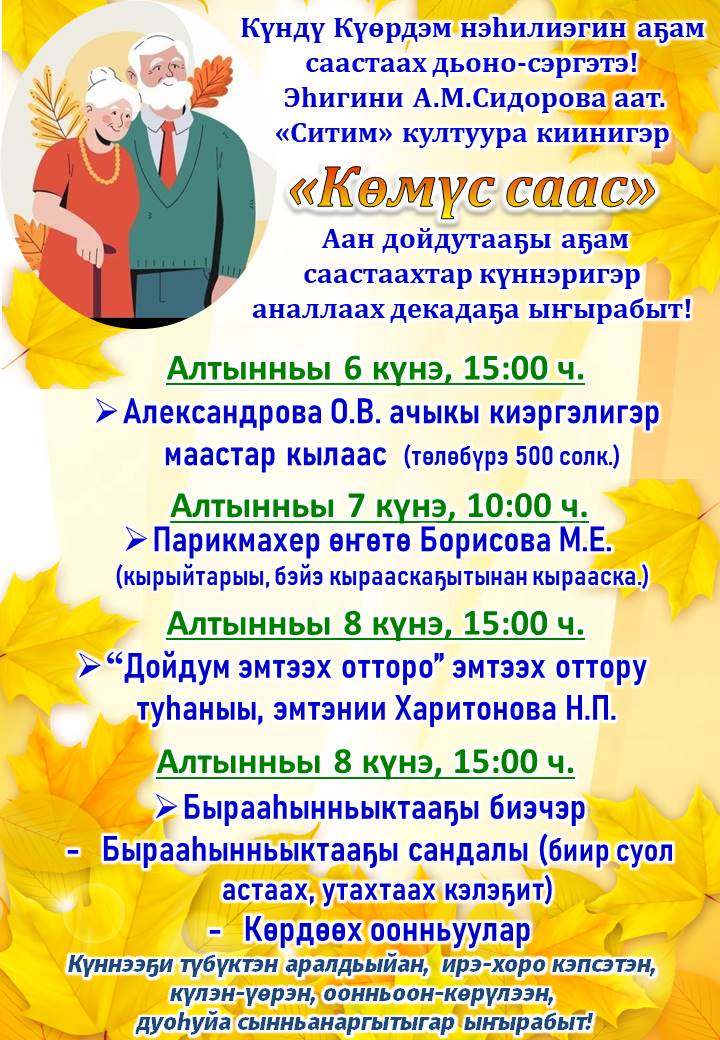 Күндү Күөрдэм нэһилиэгин аҕам саастаах дьоно-сэргэтэ!
Эһигини А.М.Сидорова аат. «Ситим» култуура киинигэр

«Көмүс саас»

Аан дойдутааҕы аҕам саастаахтар күннэригэр аналлаах декадаҕа ыҥырабыт!

Алтынньы 6 күнэ, 15:00 ч.

➢ Александрова О.В. ачыкы киэргэлигэр маастар кылаас (төлөбүрэ 500 солк.)

Алтынньы 7 күнэ, 10:00 ч.

➢ Парикмахер өҥөтө Борисова М.Е. (кырыйтарыы, бэйэ кырааскаҕытынан кырааска.)

Алтынньы 8 күнэ, 15:00 ч.

➢ "Дойдум эмтээх отторо" эмтээх оттору туһаныы, эмтэнии Харитонова Н.П.

Алтынньы 8 күнэ, 15:00 ч.

➢ Бырааһынньыктааҕы биэчэр
- Бырааһынньыктааҕы сандалы (биир суол астаах, утахтаах кэлэҕит)
- Көрдөөх оонньуулар

Күннээҕи түбүктэн аралдьыйан, ирэ-хоро кэпсэтэн, күлэн-үөрэн, оонньоон-көрүлээн, дуоһуйа сынньанаргытыгар ыҥырабыт!